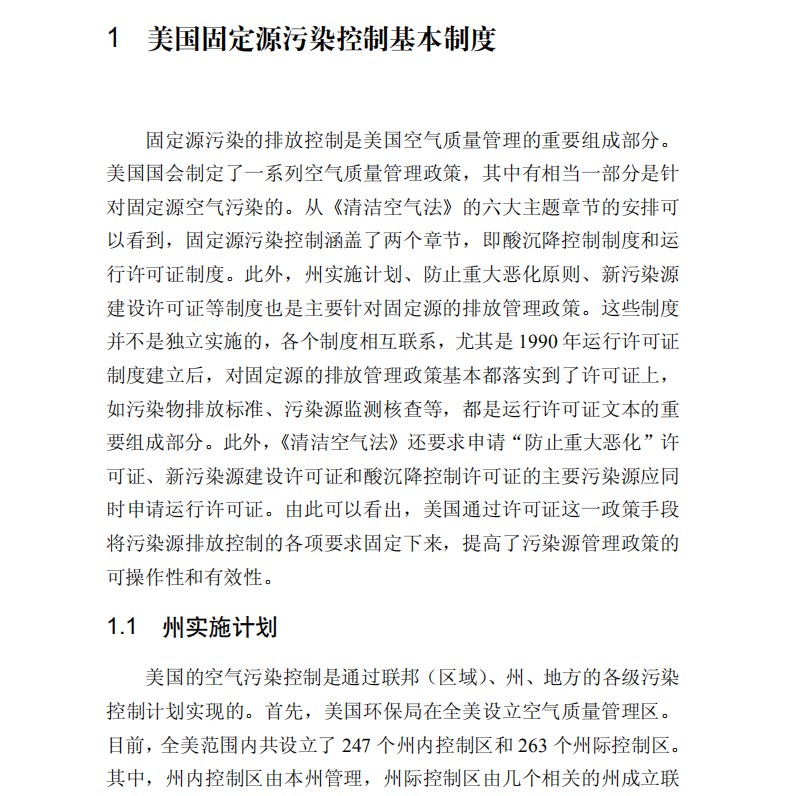 1 美国固定源污染控制基本制度

固定源污染的排放控制是美国空气质量管理的重要组成部分。美国国会制定了一系列空气质量管理政策，其中有相当一部分是针对固定源空气污染的。从《清洁空气法》的六大主题章节的安排可以看到，固定源污染控制涵盖了两个章节，即酸沉降控制制度和运行许可证制度。此外，州实施计划、防止重大恶化原则、新污染源建设许可证等制度也是主要针对固定源的排放管理政策。这些制度并不是独立实施的，各个制度相互联系，尤其是 1990 年运行许可证制度建立后，对固定源的排放管理政策基本都落实到了许可证上，如污染物排放标准、污染源监测核查等，都是运行许可证文本的重要组成部分。此外，《清洁空气法》还要求申请“防止重大恶化”许可证、新污染源建设许可证和酸沉降控制许可证的主要污染源应同时申请运行许可证。由此可以看出，美国通过许可证这一政策手段将污染源排放控制的各项要求固定下来，提高了污染源管理政策的可操作性和有效性。

1.1 州实施计划

美国的空气污染控制是通过联邦（区域）、州、地方的各级污染控制计划实现的。首先，美国环保局在全美设立空气质量管理区。目前，全美范围内共设立了 247 个州内控制区和 263 个州际控制区。其中，州内控制区由本州管理，州际控制区由几个相关的州成立联